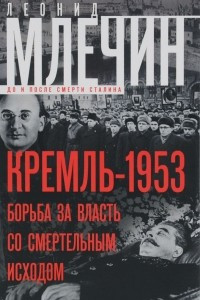 ЛЕОНИД
МЛЕЧИН
ДО И ПОСЛЕ СМЕРТИ СТАЛИНА

КРЕМЛЬ-1953
БОРЬБА ЗА ВЛАСТЬ СО СМЕРТЕЛЬНЫМ ИСХОДОМ